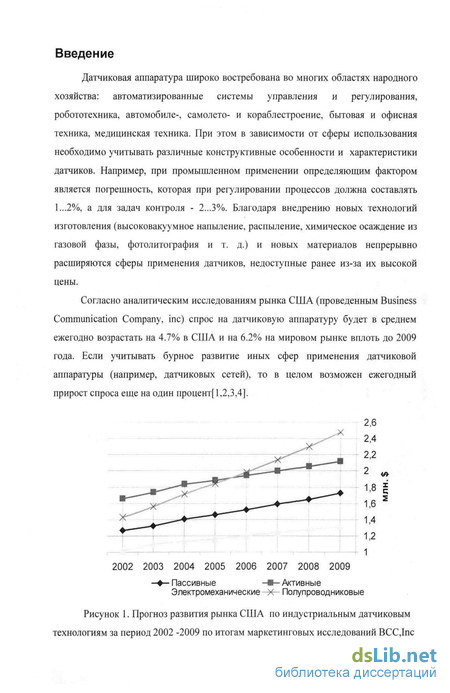 Введение

Датчиковая аппаратура широко востребована во многих областях народного хозяйства: автоматизированные системы управления и регулирования, робототехника, автомобиле-, самолето- и кораблестроение, бытовая и офисная техника, медицинская техника. При этом в зависимости от сферы использования необходимо учитывать различные конструктивные особенности и характеристики датчиков. Например, при промышленном применении определяющим фактором является погрешность, которая при регулировании процессов должна составлять 1...2%, а для задач контроля - 2...3%. Благодаря внедрению новых технологий изготовления (высоковакуумное напыление, распыление, химическое осаждение из газовой фазы, фотолитография и т. д.) и новых материалов непрерывно расширяются сферы применения датчиков, недоступные ранее из-за их высокой цены.

Согласно аналитическим исследованиям рынка США (проведенным Business Communication Company, inc) спрос на датчиковую аппаратуру будет в среднем ежегодно возрастать на 4.7% в США и на 6.2% на мировом рынке вплоть до 2009 года. Если учитывать бурное развитие иных сфер применения датчиковой аппаратуры (например, датчиковых сетей), то в целом возможен ежегодный прирост спроса еще на один процент[1,2,3,4].

2,6
2,4
2,2
2
1,8
1,6
1,4
1,2
1
млн. $
2002 2003 2004 2005 2006 2007 2008 2009
Пассивные
Активные
Электромеханические
Полупроводниковые

Рисунок 1. Прогноз развития рынка США по индустриальным датчиковым технологиям за период 2002 -2009 по итогам маркетинговых исследований BCC,Inc

dsLib.net
библиотека диссертаций